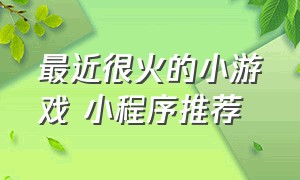 最近很火的小游戏 小程序推荐